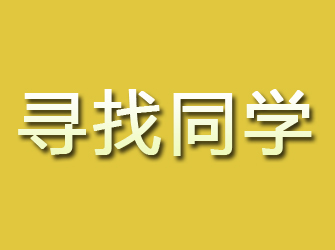 寻找同学